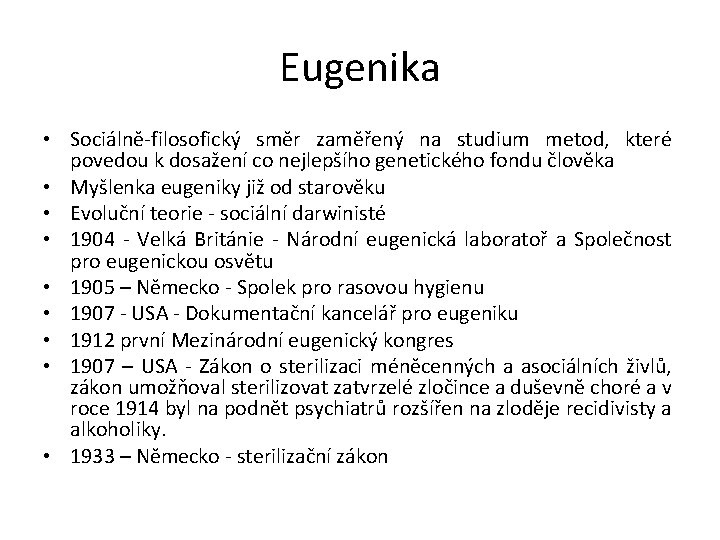 Eugenika

• Sociálně-filosofický směr zaměřený na studium metod, které povedou k dosažení co nejlepšího genetického fondu člověka
• Myšlenka eugeniky již od starověku
• Evoluční teorie - sociální darwinisté
• 1904 - Velká Británie - Národní eugenická laboratoř a Společnost pro eugenickou osvětu
• 1905 – Německo - Spolek pro rasovou hygienu
• 1907 - USA - Dokumentační kancelář pro eugeniku
• 1912 první Mezinárodní eugenický kongres
• 1907 – USA - Zákon o sterilizaci méněcenných a asociálních živlů, zákon umožňoval sterilizovat zatvrzelé zločince a duševně choré a v roce 1914 byl na podnět psychiatrů rozšířen na zloděje recidivisty a alkoholiky.
• 1933 – Německo - sterilizační zákon